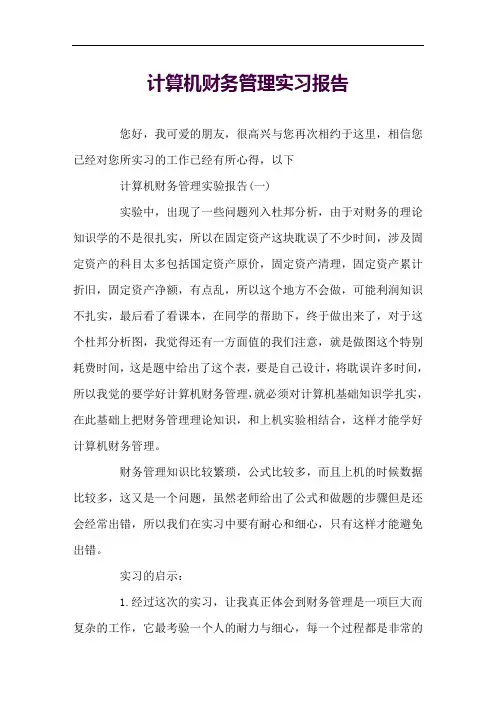 计算机财务管理实习报告

您好，我可爱的朋友，很高兴与您再次相约于这里，相信您已经对您所实习的工作已经有所心得，以下

计算机财务管理实验报告(一)

实验中，出现了一些问题列入杜邦分析，由于对财务的理论知识学的不是很扎实，所以在固定资产这块耽误了不少时间，涉及固定资产的科目太多包括国定资产原价，固定资产清理，固定资产累计折旧，固定资产净额，有点乱，所以这个地方不会做，可能利润知识不扎实，最后看了看课本，在同学的帮助下，终于做出来了，对于这个杜邦分析图，我觉得还有一方面值的我们注意，就是做图这个特别耗费时间，这是题中给出了这个表，要是自己设计，将耽误许多时间，所以我觉的要学好计算机财务管理，就必须对计算机基础知识学扎实，在此基础上把财务管理理论知识，和上机实验相结合，这样才能学好计算机财务管理。

财务管理知识比较繁琐，公式比较多，而且上机的时候数据比较多，这又是一个问题，虽然老师给出了公式和做题的步骤但是还会经常出错，所以我们在实习中要有耐心和细心，只有这样才能避免出错。

实习的启示：

1.经过这次的实习，让我真正体会到财务管理是一项巨大而复杂的工作，它最考验一个人的耐力与细心，每一个过程都是非常的